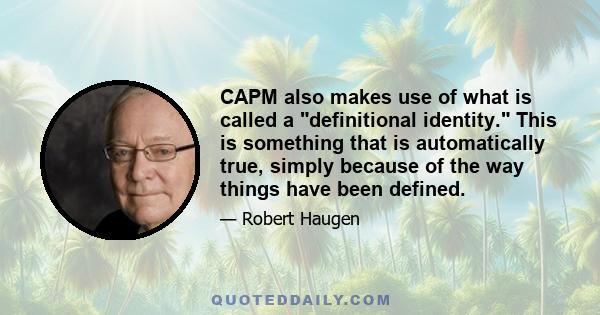 CAPM also makes use of what is called a "definitional identity." This is something that is automatically true, simply because of the way things have been defined.

— Robert Haugen

QUOTEDDAILY.COM